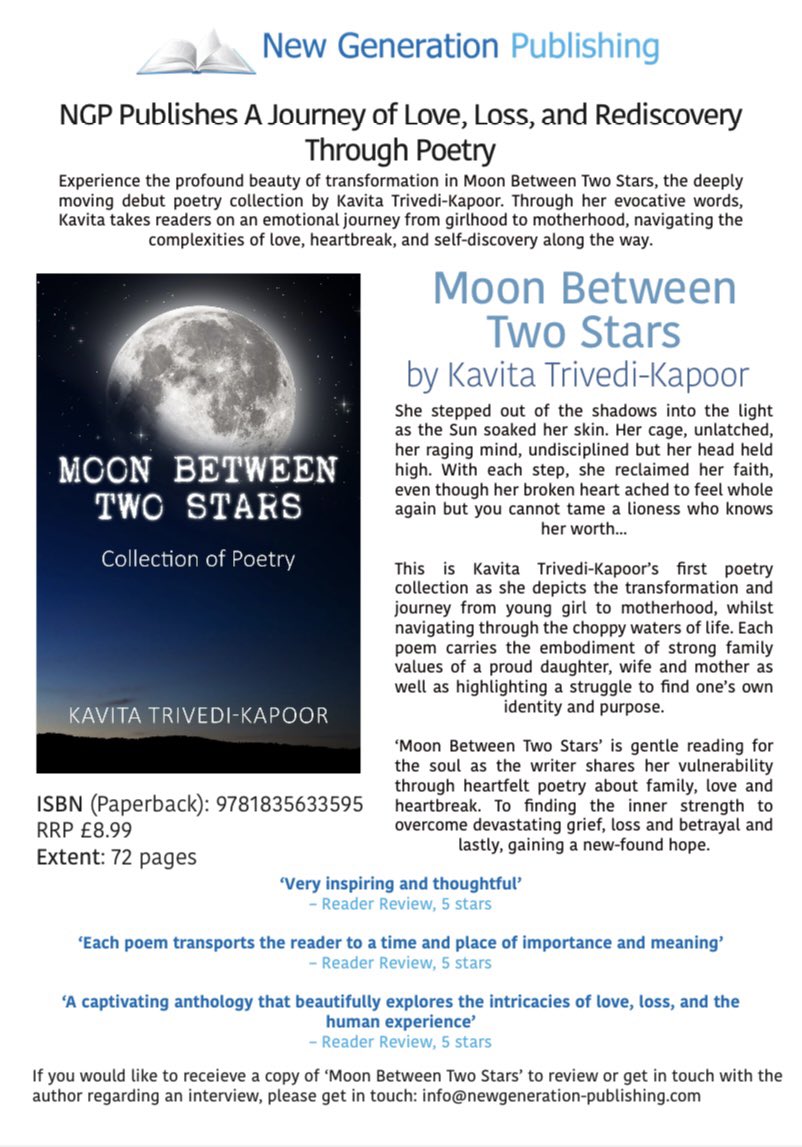 New Generation Publishing

NGP Publishes A Journey of Love, Loss, and Rediscovery Through Poetry

Experience the profound beauty of transformation in Moon Between Two Stars, the deeply moving debut poetry collection by Kavita Trivedi-Kapoor. Through her evocative words, Kavita takes readers on an emotional journey from girlhood to motherhood, navigating the complexities of love, heartbreak, and self-discovery along the way.

MOON BETWEEN TWO STARS

Collection of Poetry

KAVITA TRIVEDI-KAPOOR

ISBN (Paperback): 9781835633595
RRP £8.99
Extent: 72 pages

Moon Between Two Stars
by Kavita Trivedi-Kapoor

She stepped out of the shadows into the light as the Sun soaked her skin. Her cage, unlatched, her raging mind, undisciplined but her head held high. With each step, she reclaimed her faith, even though her broken heart ached to feel whole again but you cannot tame a lioness who knows her worth...

This is Kavita Trivedi-Kapoor's first poetry collection as she depicts the transformation and journey from young girl to motherhood, whilst navigating through the choppy waters of life. Each poem carries the embodiment of strong family values of a proud daughter, wife and mother as well as highlighting a struggle to find one's own identity and purpose.

'Moon Between Two Stars' is gentle reading for the soul as the writer shares her vulnerability through heartfelt poetry about family, love and heartbreak. To finding the inner strength to overcome devastating grief, loss and betrayal and lastly, gaining a new-found hope.

'Very inspiring and thoughtful'
– Reader Review, 5 stars

'Each poem transports the reader to a time and place of importance and meaning'
– Reader Review, 5 stars

'A captivating anthology that beautifully explores the intricacies of love, loss, and the human experience'
– Reader Review, 5 stars

If you would like to receieve a copy of 'Moon Between Two Stars' to review or get in touch with the author regarding an interview, please get in touch: info@newgeneration-publishing.com